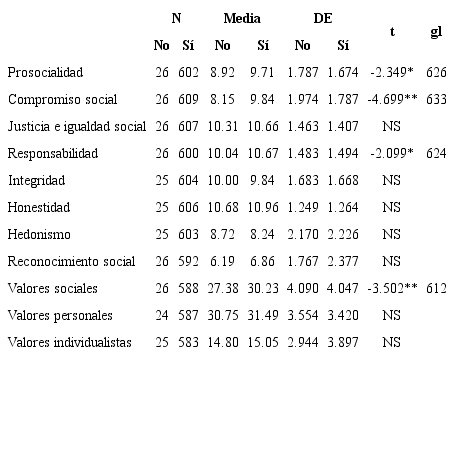 |  | N |  | Media |  | DE |  | t | gl |
|---|---|---|---|---|---|---|---|---|
|  | No | Sí | No | Sí | No | Sí |  |  |
| Prosocialidad | 26 | 602 | 8.92 | 9.71 | 1.787 | 1.674 | -2.349* | 626 |
| Compromiso social | 26 | 609 | 8.15 | 9.84 | 1.974 | 1.787 | -4.699** | 633 |
| Justicia e igualdad social | 26 | 607 | 10.31 | 10.66 | 1.463 | 1.407 | NS |  |
| Responsabilidad | 26 | 600 | 10.04 | 10.67 | 1.483 | 1.494 | -2.099* | 624 |
| Integridad | 25 | 604 | 10.00 | 9.84 | 1.683 | 1.668 | NS |  |
| Honestidad | 25 | 606 | 10.68 | 10.96 | 1.249 | 1.264 | NS |  |
| Hedonismo | 25 | 603 | 8.72 | 8.24 | 2.170 | 2.226 | NS |  |
| Reconocimiento social | 26 | 592 | 6.19 | 6.86 | 1.767 | 2.377 | NS |  |
| Valores sociales | 26 | 588 | 27.38 | 30.23 | 4.090 | 4.047 | -3.502** | 612 |
| Valores personales | 24 | 587 | 30.75 | 31.49 | 3.554 | 3.420 | NS |  |
| Valores individualistas | 25 | 583 | 14.80 | 15.05 | 2.944 | 3.897 | NS |  |